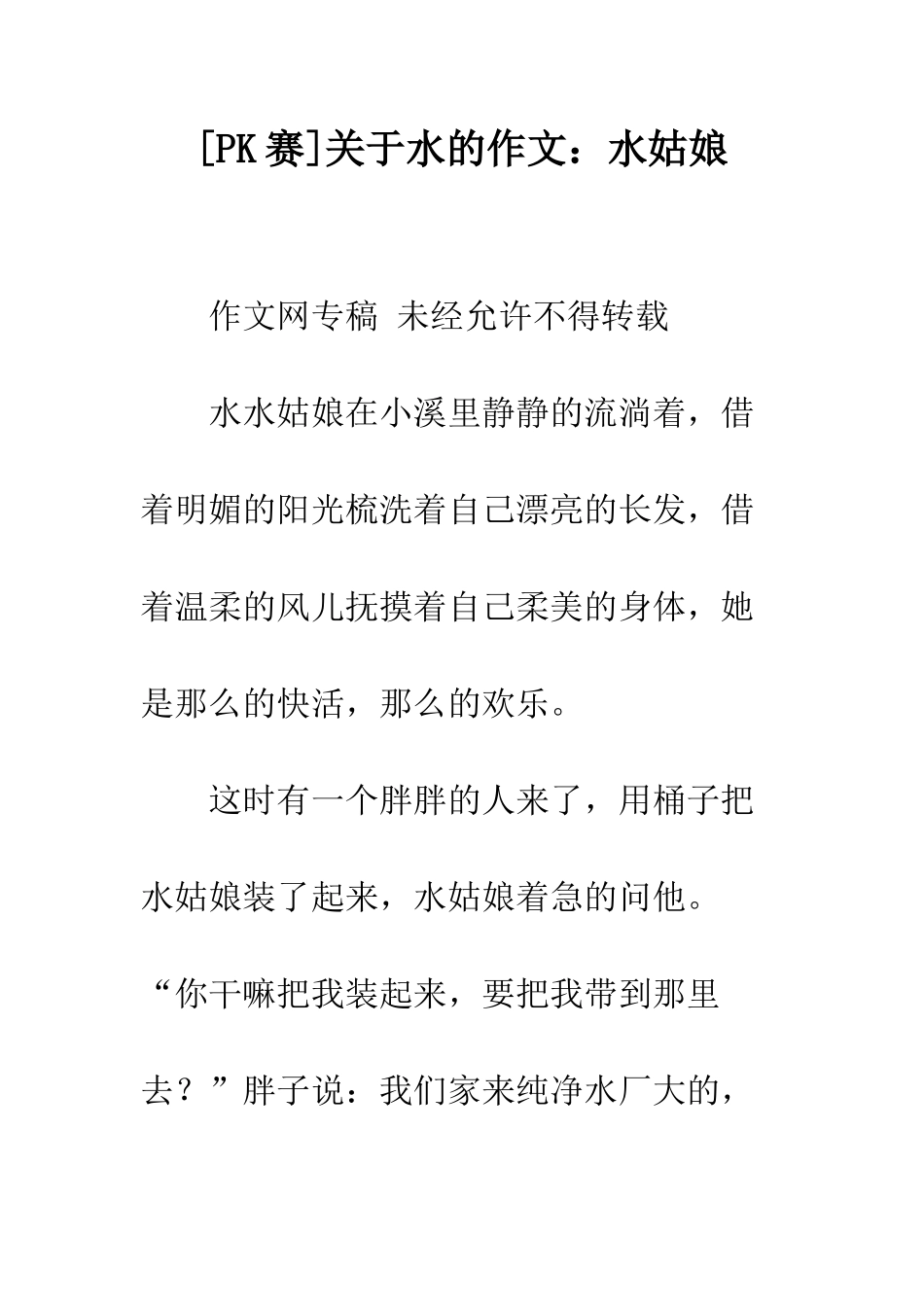 [PK赛]关于水的作文：水姑娘

作文网专稿 未经允许不得转载

水水姑娘在小溪里静静的流淌着，借着明媚的阳光梳洗着自己漂亮的长发，借着温柔的风儿抚摸着自己柔美的身体，她是那么的快活，那么的欢乐。

这时有一个胖胖的人来了，用桶子把水姑娘装了起来，水姑娘着急的问他。“你干嘛把我装起来，要把我带到那里去？”胖子说：我们家来纯净水厂大的，